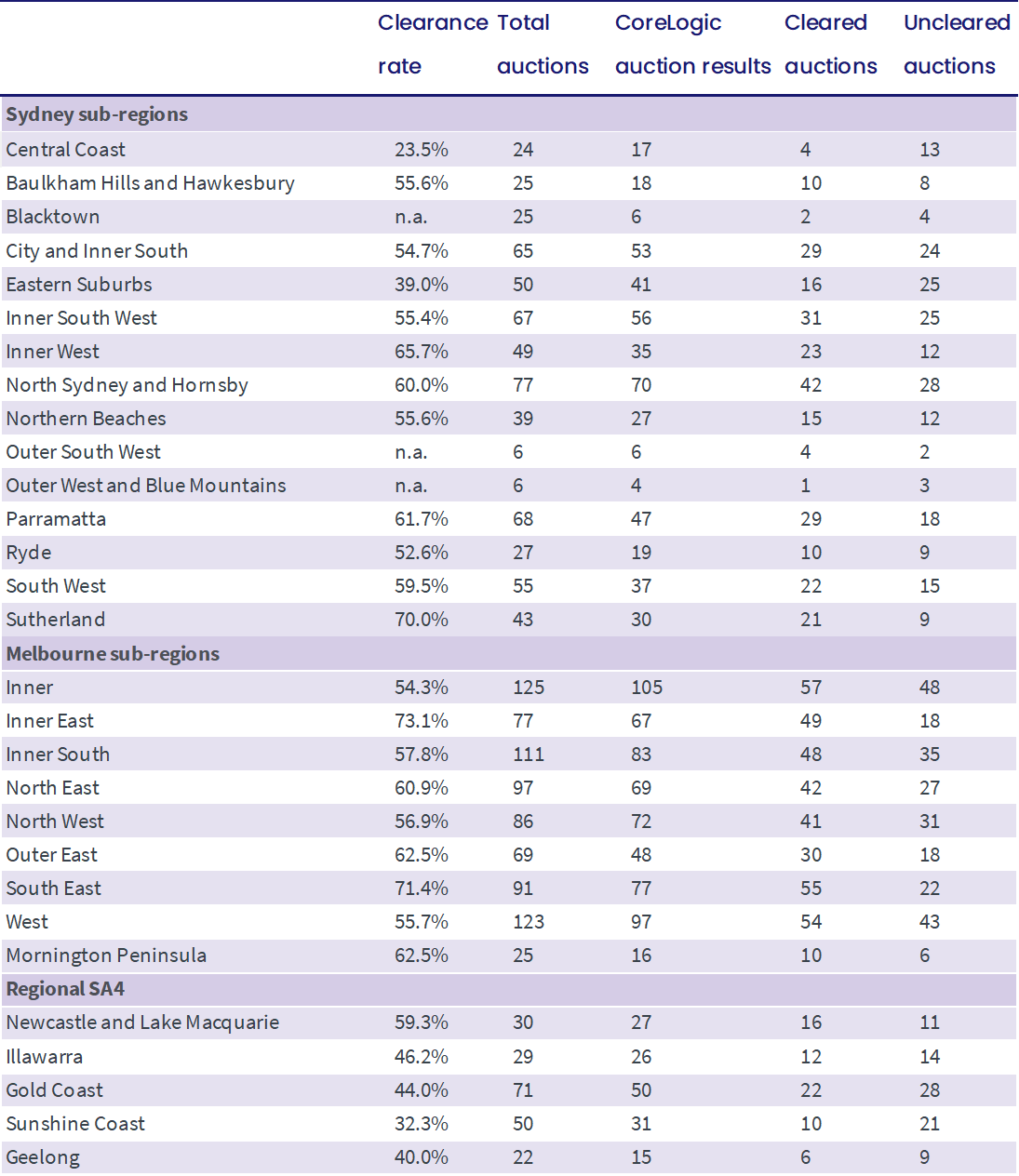 | | Clearance rate | Total auctions | CoreLogic auction results | Cleared auctions | Uncleared auctions |
|---|---|---|---|---|---|
| **Sydney sub-regions** | | | | | |
| Central Coast | 23.5% | 24 | 17 | 4 | 13 |
| Baulkham Hills and Hawkesbury | 55.6% | 25 | 18 | 10 | 8 |
| Blacktown | n.a. | 25 | 6 | 2 | 4 |
| City and Inner South | 54.7% | 65 | 53 | 29 | 24 |
| Eastern Suburbs | 39.0% | 50 | 41 | 16 | 25 |
| Inner South West | 55.4% | 67 | 56 | 31 | 25 |
| Inner West | 65.7% | 49 | 35 | 23 | 12 |
| North Sydney and Hornsby | 60.0% | 77 | 70 | 42 | 28 |
| Northern Beaches | 55.6% | 39 | 27 | 15 | 12 |
| Outer South West | n.a. | 6 | 6 | 4 | 2 |
| Outer West and Blue Mountains | n.a. | 6 | 4 | 1 | 3 |
| Parramatta | 61.7% | 68 | 47 | 29 | 18 |
| Ryde | 52.6% | 27 | 19 | 10 | 9 |
| South West | 59.5% | 55 | 37 | 22 | 15 |
| Sutherland | 70.0% | 43 | 30 | 21 | 9 |
| **Melbourne sub-regions** | | | | | |
| Inner | 54.3% | 125 | 105 | 57 | 48 |
| Inner East | 73.1% | 77 | 67 | 49 | 18 |
| Inner South | 57.8% | 111 | 83 | 48 | 35 |
| North East | 60.9% | 97 | 69 | 42 | 27 |
| North West | 56.9% | 86 | 72 | 41 | 31 |
| Outer East | 62.5% | 69 | 48 | 30 | 18 |
| South East | 71.4% | 91 | 77 | 55 | 22 |
| West | 55.7% | 123 | 97 | 54 | 43 |
| Mornington Peninsula | 62.5% | 25 | 16 | 10 | 6 |
| **Regional SA4** | | | | | |
| Newcastle and Lake Macquarie | 59.3% | 30 | 27 | 16 | 11 |
| Illawarra | 46.2% | 29 | 26 | 12 | 14 |
| Gold Coast | 44.0% | 71 | 50 | 22 | 28 |
| Sunshine Coast | 32.3% | 50 | 31 | 10 | 21 |
| Geelong | 40.0% | 22 | 15 | 6 | 9 |